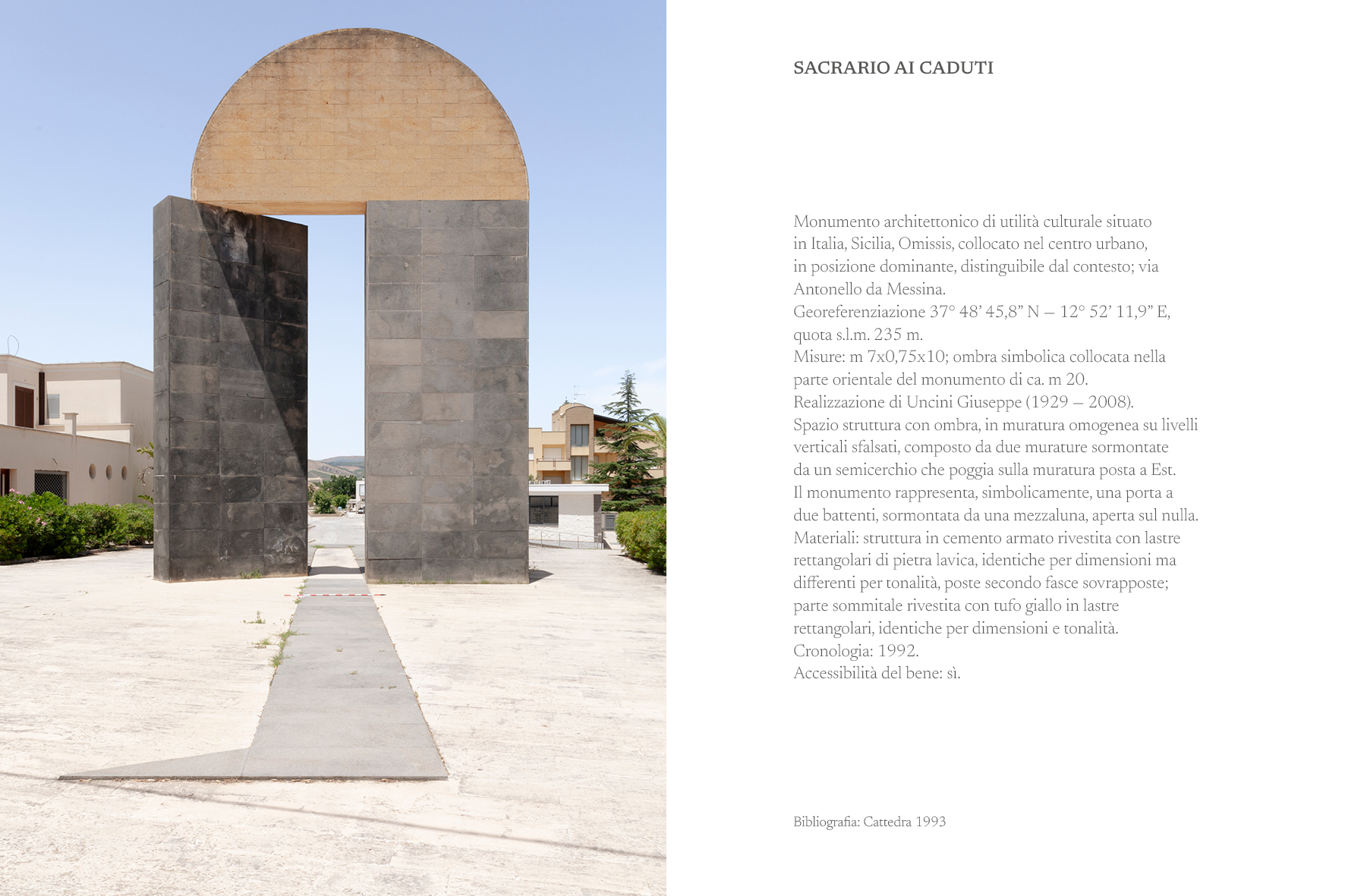 SACRARIO AI CADUTI

Monumento architettonico di utilità culturale situato in Italia, Sicilia, Omissis, collocato nel centro urbano, in posizione dominante, distinguibile dal contesto; via Antonello da Messina.
Georeferenziazione 37° 48' 45,8" N – 12° 52' 11,9" E, quota s.l.m. 235 m.
Misure: m 7x0,75x10; ombra simbolica collocata nella parte orientale del monumento di ca. m 20.
Realizzazione di Uncini Giuseppe (1929 – 2008).
Spazio struttura con ombra, in muratura omogenea su livelli verticali sfalsati, composto da due murature sormontate da un semicerchio che poggia sulla muratura posta a Est.
Il monumento rappresenta, simbolicamente, una porta a due battenti, sormontata da una mezzaluna, aperta sul nulla.
Materiali: struttura in cemento armato rivestita con lastre rettangolari di pietra lavica, identiche per dimensioni ma differenti per tonalità, poste secondo fasce sovrapposte; parte sommitale rivestita con tufo giallo in lastre rettangolari, identiche per dimensioni e tonalità.
Cronologia: 1992.
Accessibilità del bene: sì.

Bibliografia: Cattedra 1993